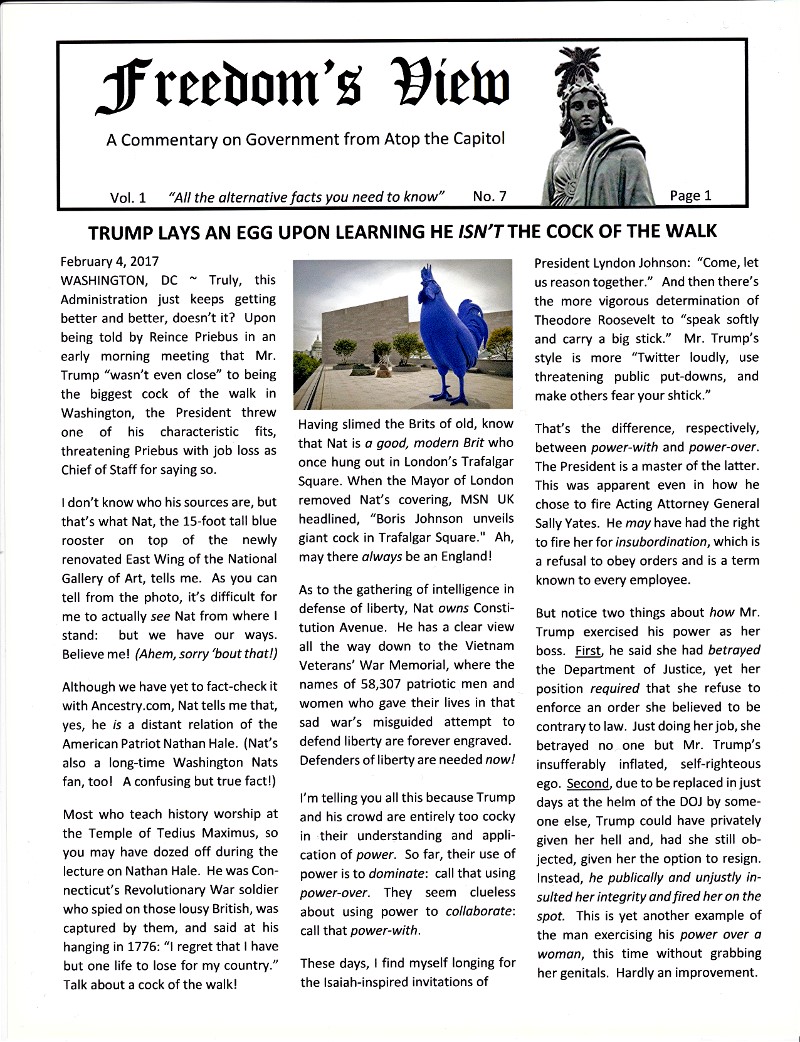 Freedom's View

A Commentary on Government from Atop the Capitol

Vol. 1 "All the alternative facts you need to know" No. 7 Page 1

TRUMP LAYS AN EGG UPON LEARNING HE ISN'T THE COCK OF THE WALK

February 4, 2017

WASHINGTON, DC ~ Truly, this Administration just keeps getting better and better, doesn't it? Upon being told by Reince Priebus in an early morning meeting that Mr. Trump "wasn't even close" to being the biggest cock of the walk in Washington, the President threw one of his characteristic fits, threatening Priebus with job loss as Chief of Staff for saying so.

I don't know who his sources are, but that's what Nat, the 15-foot tall blue rooster on top of the newly renovated East Wing of the National Gallery of Art, tells me. As you can tell from the photo, it's difficult for me to actually see Nat from where I stand: but we have our ways. Believe me! (Ahem, sorry 'bout that!)

Although we have yet to fact-check it with Ancestry.com, Nat tells me that, yes, he is a distant relation of the American Patriot Nathan Hale. (Nat's also a long-time Washington Nats fan, too! A confusing but true fact!)

Most who teach history worship at the Temple of Tedius Maximus, so you may have dozed off during the lecture on Nathan Hale. He was Connecticut's Revolutionary War soldier who spied on those lousy British, was captured by them, and said at his hanging in 1776: "I regret that I have but one life to lose for my country." Talk about a cock of the walk!

Having slimed the Brits of old, know that Nat is a good, modern Brit who once hung out in London's Trafalgar Square. When the Mayor of London removed Nat's covering, MSN UK headlined, "Boris Johnson unveils giant cock in Trafalgar Square." Ah, may there always be an England!

As to the gathering of intelligence in defense of liberty, Nat owns Constitution Avenue. He has a clear view all the way down to the Vietnam Veterans' War Memorial, where the names of 58,307 patriotic men and women who gave their lives in that sad war's misguided attempt to defend liberty are forever engraved. Defenders of liberty are needed now!

I'm telling you all this because Trump and his crowd are entirely too cocky in their understanding and application of power. So far, their use of power is to dominate: call that using power-over. They seem clueless about using power to collaborate: call that power-with.

These days, I find myself longing for the Isaiah-inspired invitations of President Lyndon Johnson: "Come, let us reason together." And then there's the more vigorous determination of Theodore Roosevelt to "speak softly and carry a big stick." Mr. Trump's style is more "Twitter loudly, use threatening public put-downs, and make others fear your shtick."

That's the difference, respectively, between power-with and power-over. The President is a master of the latter. This was apparent even in how he chose to fire Acting Attorney General Sally Yates. He may have had the right to fire her for insubordination, which is a refusal to obey orders and is a term known to every employee.

But notice two things about how Mr. Trump exercised his power as her boss. First, he said she had betrayed the Department of Justice, yet her position required that she refuse to enforce an order she believed to be contrary to law. Just doing her job, she betrayed no one but Mr. Trump's insufferably inflated, self-righteous ego. Second, due to be replaced in just days at the helm of the DOJ by someone else, Trump could have privately given her hell and, had she still objected, given her the option to resign. Instead, he publically and unjustly insulted her integrity and fired her on the spot. This is yet another example of the man exercising his power over a woman, this time without grabbing her genitals. Hardly an improvement.